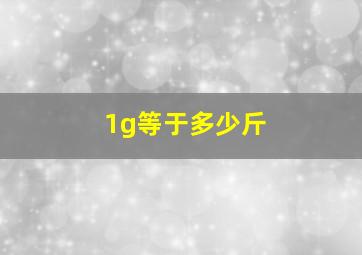 1g等于多少斤